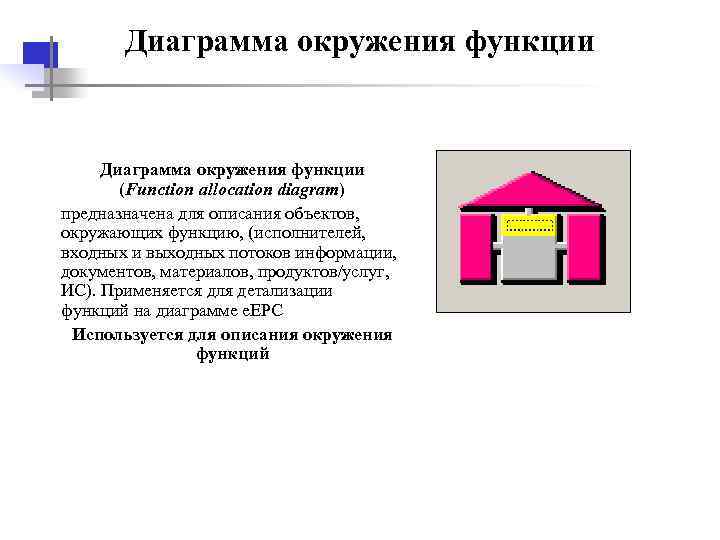 Диаграмма окружения функции

Диаграмма окружения функции
(Function allocation diagram)

предназначена для описания объектов, окружающих функцию, (исполнителей, входных и выходных потоков информации, документов, материалов, продуктов/услуг, ИС). Применяется для детализации функций на диаграмме eEPC

Используется для описания окружения функций